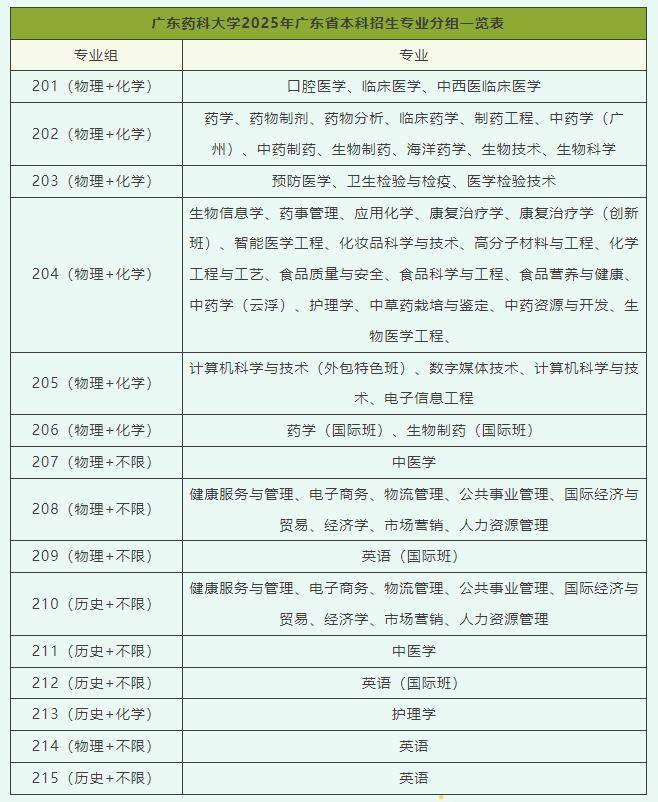 广东药科大学2025年广东省本科招生专业分组一览表

| 专业组 | 专业 |
|---|---|
| 201（物理+化学） | 口腔医学、临床医学、中西医临床医学 |
| 202（物理+化学） | 药学、药物制剂、药物分析、临床药学、制药工程、中药学（广州）、中药制药、生物制药、海洋药学、生物技术、生物科学 |
| 203（物理+化学） | 预防医学、卫生检验与检疫、医学检验技术 |
| 204（物理+化学） | 生物信息学、药事管理、应用化学、康复治疗学、康复治疗学（创新班）、智能医学工程、化妆品科学与技术、高分子材料与工程、化学工程与工艺、食品质量与安全、食品科学与工程、食品营养与健康、中药学（云浮）、护理学、中草药栽培与鉴定、中药资源与开发、生物医学工程、 |
| 205（物理+化学） | 计算机科学与技术（外包特色班）、数字媒体技术、计算机科学与技术、电子信息工程 |
| 206（物理+化学） | 药学（国际班）、生物制药（国际班） |
| 207（物理+不限） | 中医学 |
| 208（物理+不限） | 健康服务与管理、电子商务、物流管理、公共事业管理、国际经济与贸易、经济学、市场营销、人力资源管理 |
| 209（物理+不限） | 英语（国际班） |
| 210（历史+不限） | 健康服务与管理、电子商务、物流管理、公共事业管理、国际经济与贸易、经济学、市场营销、人力资源管理 |
| 211（历史+不限） | 中医学 |
| 212（历史+不限） | 英语（国际班） |
| 213（历史+化学） | 护理学 |
| 214（物理+不限） | 英语 |
| 215（历史+不限） | 英语 |